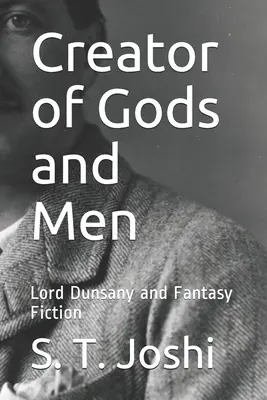 Creator of Gods and Men

Lord Dunsany and Fantasy Fiction

S. T. Joshi